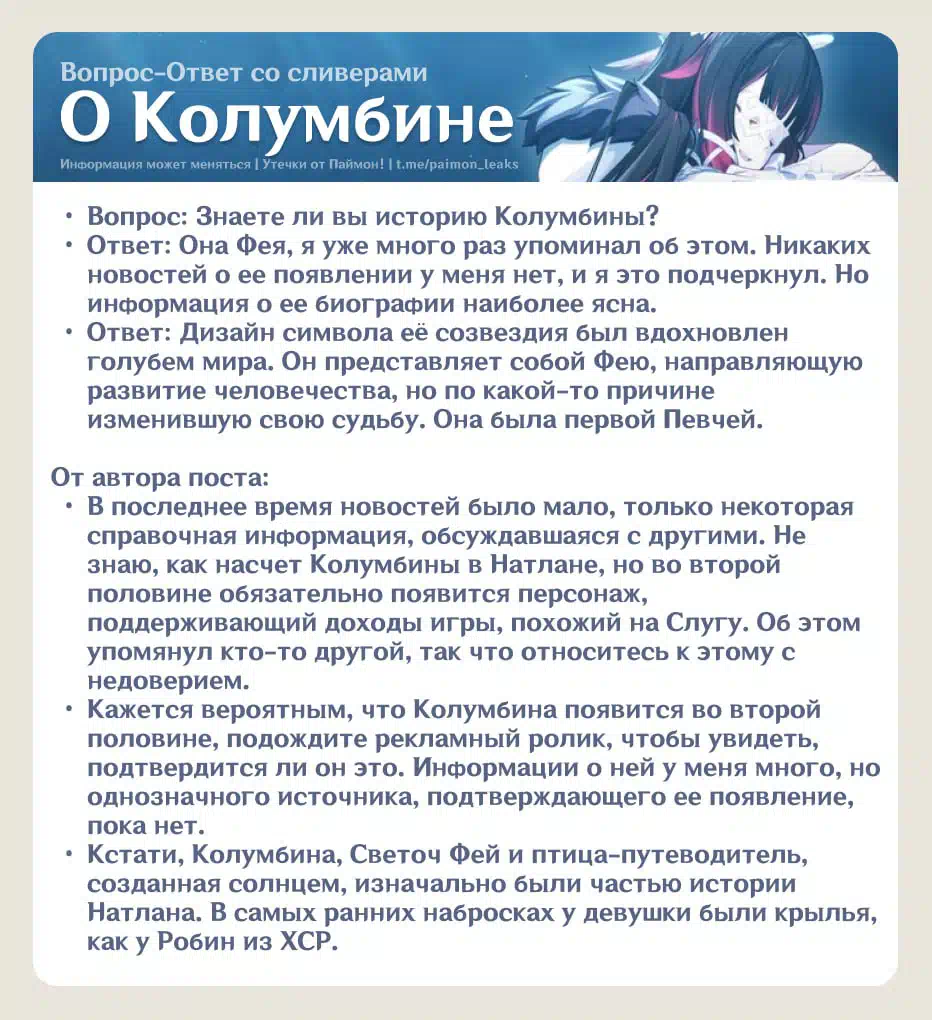 Вопрос-Ответ со сливерами
О Колумбине
Информация может меняться | Утечки от Паймон! | t.me/paimon_leaks

• Вопрос: Знаете ли вы историю Колумбины?
• Ответ: Она Фея, я уже много раз упоминал об этом. Никаких новостей о ее появлении у меня нет, и я это подчеркнул. Но информация о ее биографии наиболее ясна.
• Ответ: Дизайн символа её созвездия был вдохновлен голубем мира. Он представляет собой Фею, направляющую развитие человечества, но по какой-то причине изменившую свою судьбу. Она была первой Певчей.

От автора поста:
• В последнее время новостей было мало, только некоторая справочная информация, обсуждавшаяся с другими. Не знаю, как насчет Колумбины в Натлане, но во второй половине обязательно появится персонаж, поддерживающий доходы игры, похожий на Слугу. Об этом упомянул кто-то другой, так что относитесь к этому с недоверием.
• Кажется вероятным, что Колумбина появится во второй половине, подождите рекламный ролик, чтобы увидеть, подтвердится ли он это. Информации о ней у меня много, но однозначного источника, подтверждающего ее появление, пока нет.
• Кстати, Колумбина, Светоч Фей и птица-путеводитель, созданная солнцем, изначально были частью истории Натлана. В самых ранних набросках у девушки были крылья, как у Робин из ХСР.